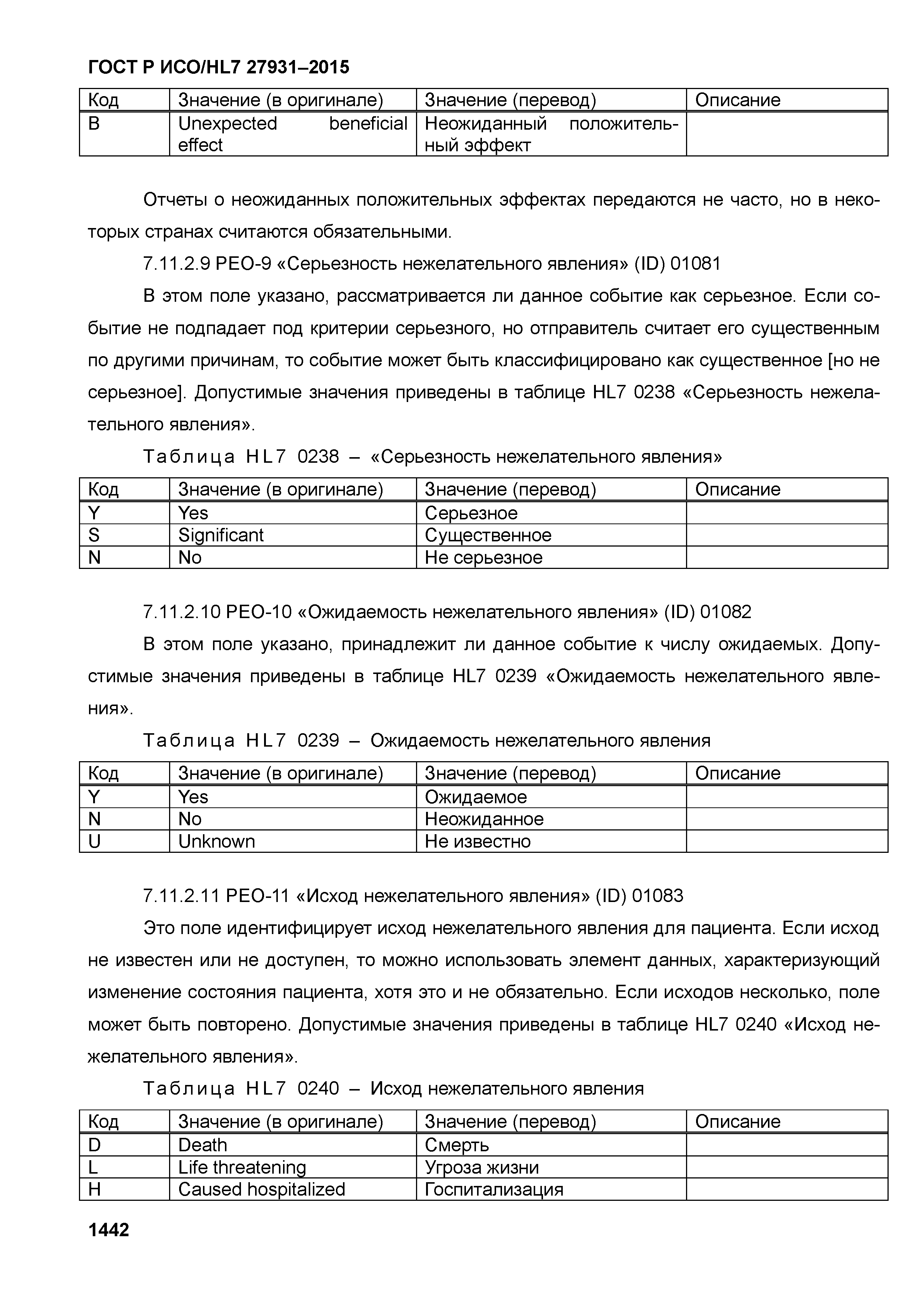 ГОСТ Р ИСО/HL7 27931–2015

| Код | Значение (в оригинале) | Значение (перевод) | Описание |
|---|---|---|---|
| B | Unexpected beneficial effect | Неожиданный положительный эффект | |

Отчеты о неожиданных положительных эффектах передаются не часто, но в некоторых странах считаются обязательными.

7.11.2.9 PEO-9 «Серьезность нежелательного явления» (ID) 01081

В этом поле указано, рассматривается ли данное событие как серьезное. Если событие не подпадает под критерии серьезного, но отправитель считает его существенным по другими причинам, то событие может быть классифицировано как существенное [но не серьезное]. Допустимые значения приведены в таблице HL7 0238 «Серьезность нежелательного явления».

Таблица HL7 0238 – «Серьезность нежелательного явления»

| Код | Значение (в оригинале) | Значение (перевод) | Описание |
|---|---|---|---|
| Y | Yes | Серьезное | |
| S | Significant | Существенное | |
| N | No | Не серьезное | |

7.11.2.10 PEO-10 «Ожидаемость нежелательного явления» (ID) 01082

В этом поле указано, принадлежит ли данное событие к числу ожидаемых. Допустимые значения приведены в таблице HL7 0239 «Ожидаемость нежелательного явления».

Таблица HL7 0239 – Ожидаемость нежелательного явления

| Код | Значение (в оригинале) | Значение (перевод) | Описание |
|---|---|---|---|
| Y | Yes | Ожидаемое | |
| N | No | Неожиданное | |
| U | Unknown | Не известно | |

7.11.2.11 PEO-11 «Исход нежелательного явления» (ID) 01083

Это поле идентифицирует исход нежелательного явления для пациента. Если исход не известен или не доступен, то можно использовать элемент данных, характеризующий изменение состояния пациента, хотя это и не обязательно. Если исходов несколько, поле может быть повторено. Допустимые значения приведены в таблице HL7 0240 «Исход нежелательного явления».

Таблица HL7 0240 – Исход нежелательного явления

| Код | Значение (в оригинале) | Значение (перевод) | Описание |
|---|---|---|---|
| D | Death | Смерть | |
| L | Life threatening | Угроза жизни | |
| H | Caused hospitalized | Госпитализация | |

1442